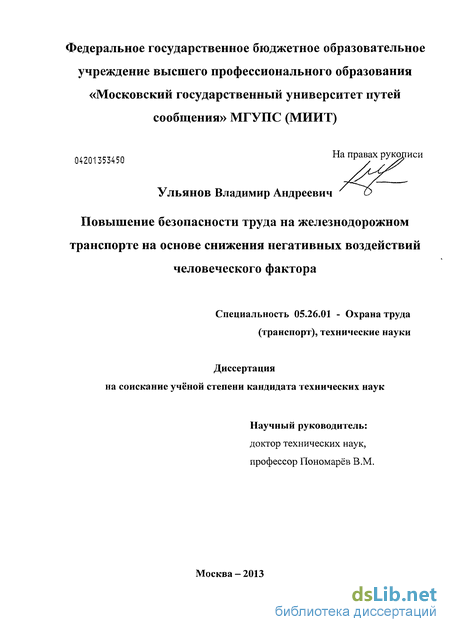 Федеральное государственное бюджетное образовательное учреждение высшего профессионального образования «Московский государственный университет путей сообщения» МГУПС (МИИТ)

04201353450

На правах рукописи

Ульянов Владимир Андреевич

Повышение безопасности труда на железнодорожном транспорте на основе снижения негативных воздействий человеческого фактора

Специальность 05.26.01 - Охрана труда (транспорт), технические науки

Диссертация
на соискание учёной степени кандидата технических наук

Научный руководитель:
доктор технических наук,
профессор Пономарёв В.М.

Москва – 2013

dsLib.net
библиотека диссертаций